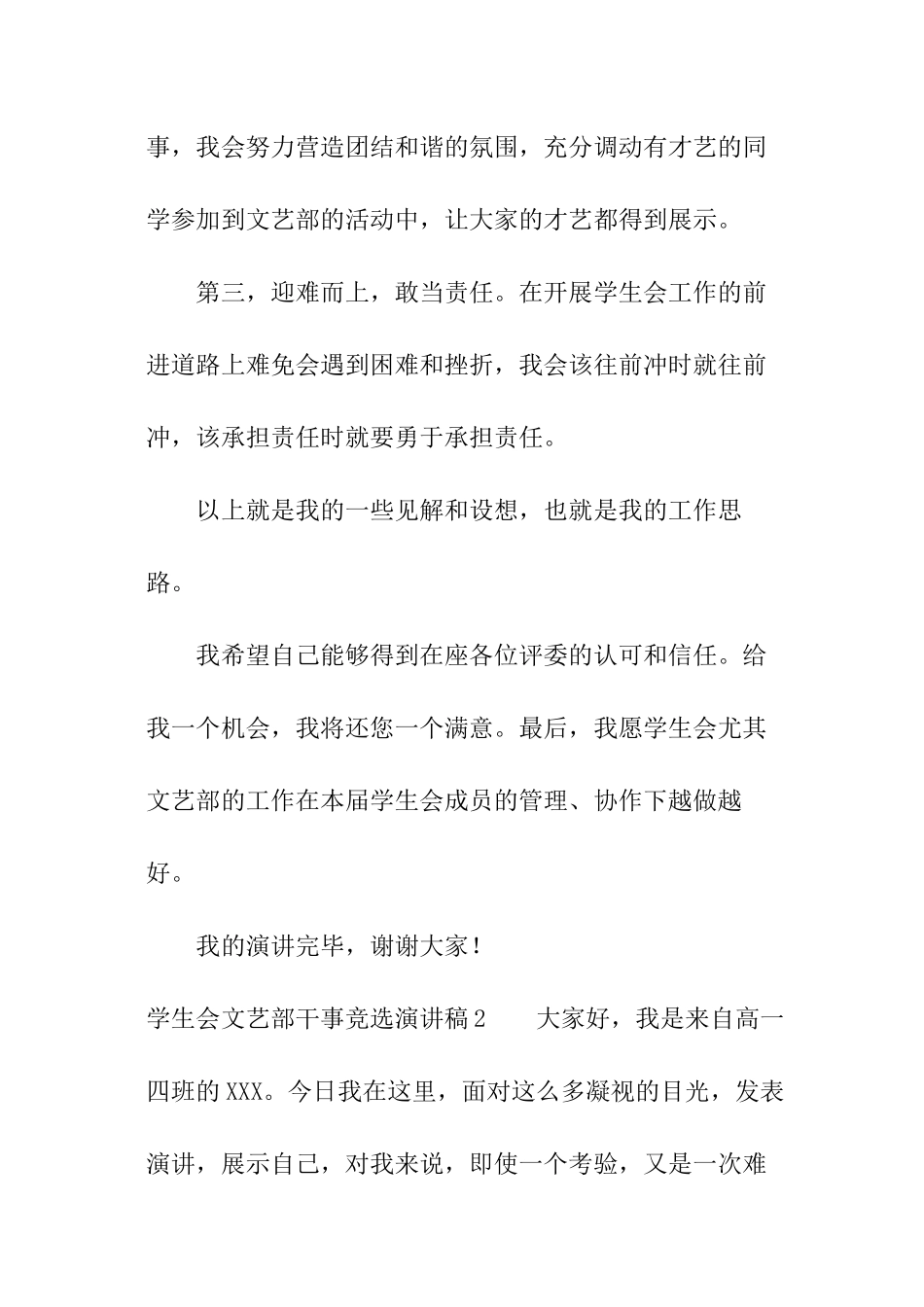 事，我会努力营造团结和谐的氛围，充分调动有才艺的同学参加到文艺部的活动中，让大家的才艺都得到展示。

第三，迎难而上，敢当责任。在开展学生会工作的前进道路上难免会遇到困难和挫折，我会该往前冲时就往前冲，该承担责任时就要勇于承担责任。

以上就是我的一些见解和设想，也就是我的工作思路。

我希望自己能够得到在座各位评委的认可和信任。给我一个机会，我将还您一个满意。最后，我愿学生会尤其文艺部的工作在本届学生会成员的管理、协作下越做越好。

我的演讲完毕，谢谢大家！

学生会文艺部干事竞选演讲稿2　　大家好，我是来自高一四班的XXX。今日我在这里，面对这么多凝视的目光，发表演讲，展示自己，对我来说，即使一个考验，又是一次难